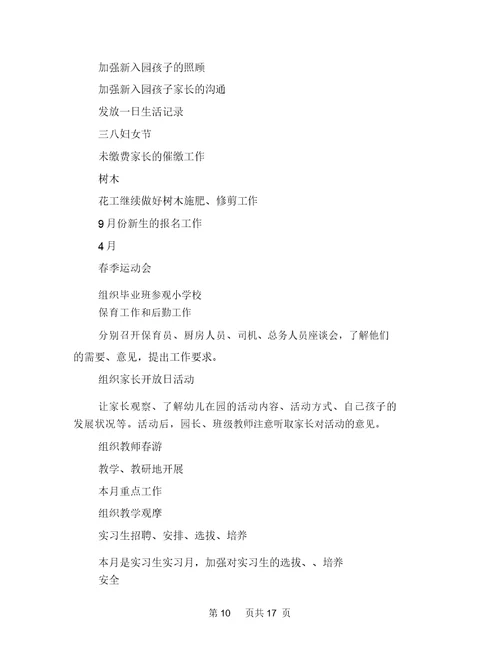 加强新入园孩子的照顾

加强新入园孩子家长的沟通

发放一日生活记录

三八妇女节

未缴费家长的催缴工作

树木

花工继续做好树木施肥、修剪工作

9月份新生的报名工作

4月

春季运动会

组织毕业班参观小学校

保育工作和后勤工作

分别召开保育员、厨房人员、司机、总务人员座谈会，了解他们的需要、意见，提出工作要求。

组织家长开放日活动

让家长观察、了解幼儿在园的活动内容、活动方式、自己孩子的发展状况等。活动后，园长、班级教师注意听取家长对活动的意见。

组织教师春游

教学、教研地开展

本月重点工作

组织教学观摩

实习生招聘、安排、选拔、培养

本月是实习生实习月，加强对实习生的选拔、、培养

安全

第 10 页共 17 页